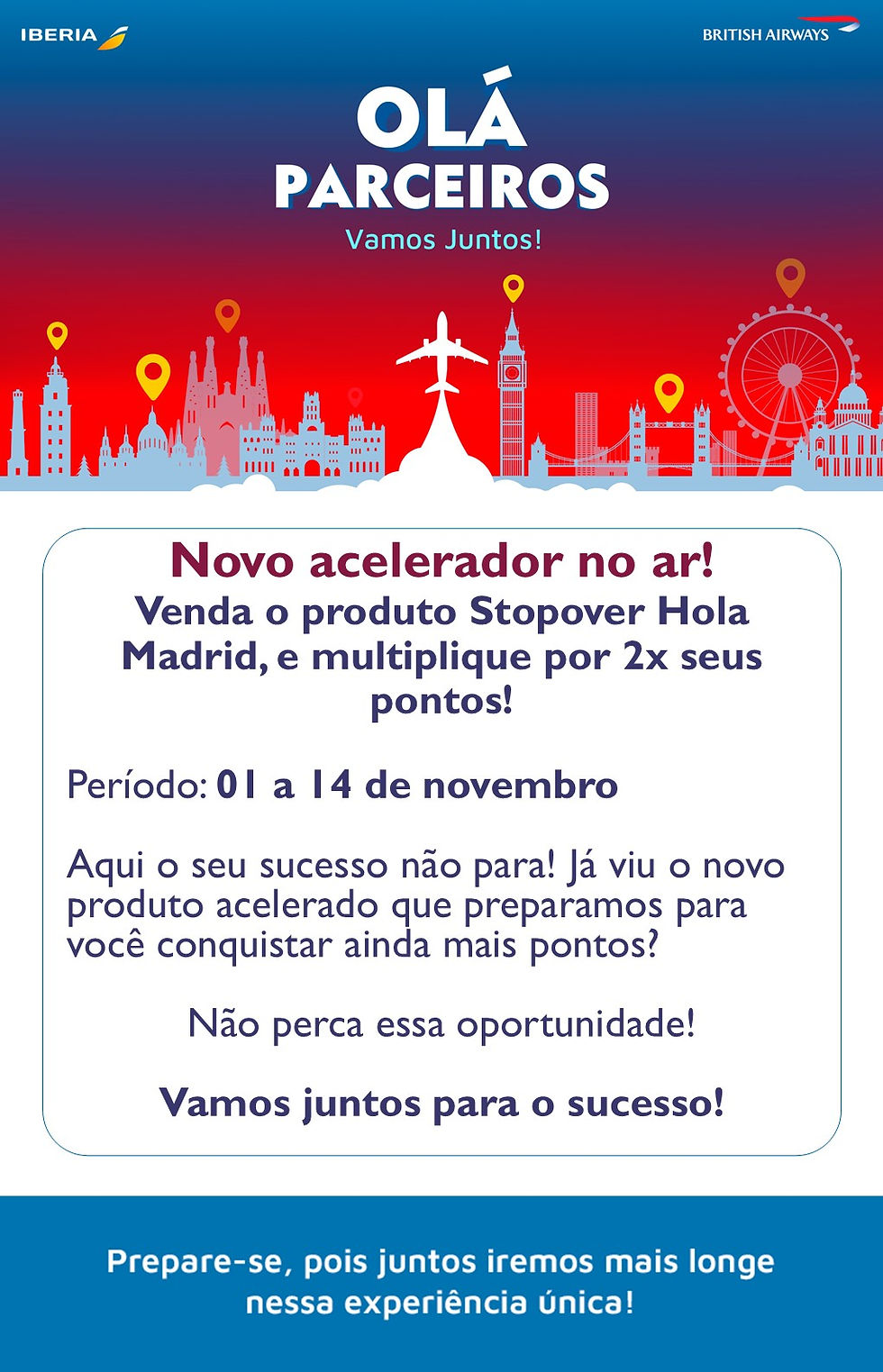 IBERIA

BRITISH AIRWAYS

OLÁ
PARCEIROS

Vamos Juntos!

Novo acelerador no ar!

Venda o produto Stopover Hola Madrid, e multiplique por 2x seus pontos!

Período: 01 a 14 de novembro

Aqui o seu sucesso não para! Já viu o novo produto acelerado que preparamos para você conquistar ainda mais pontos?

Não perca essa oportunidade!

Vamos juntos para o sucesso!

Prepare-se, pois juntos iremos mais longe nessa experiência única!